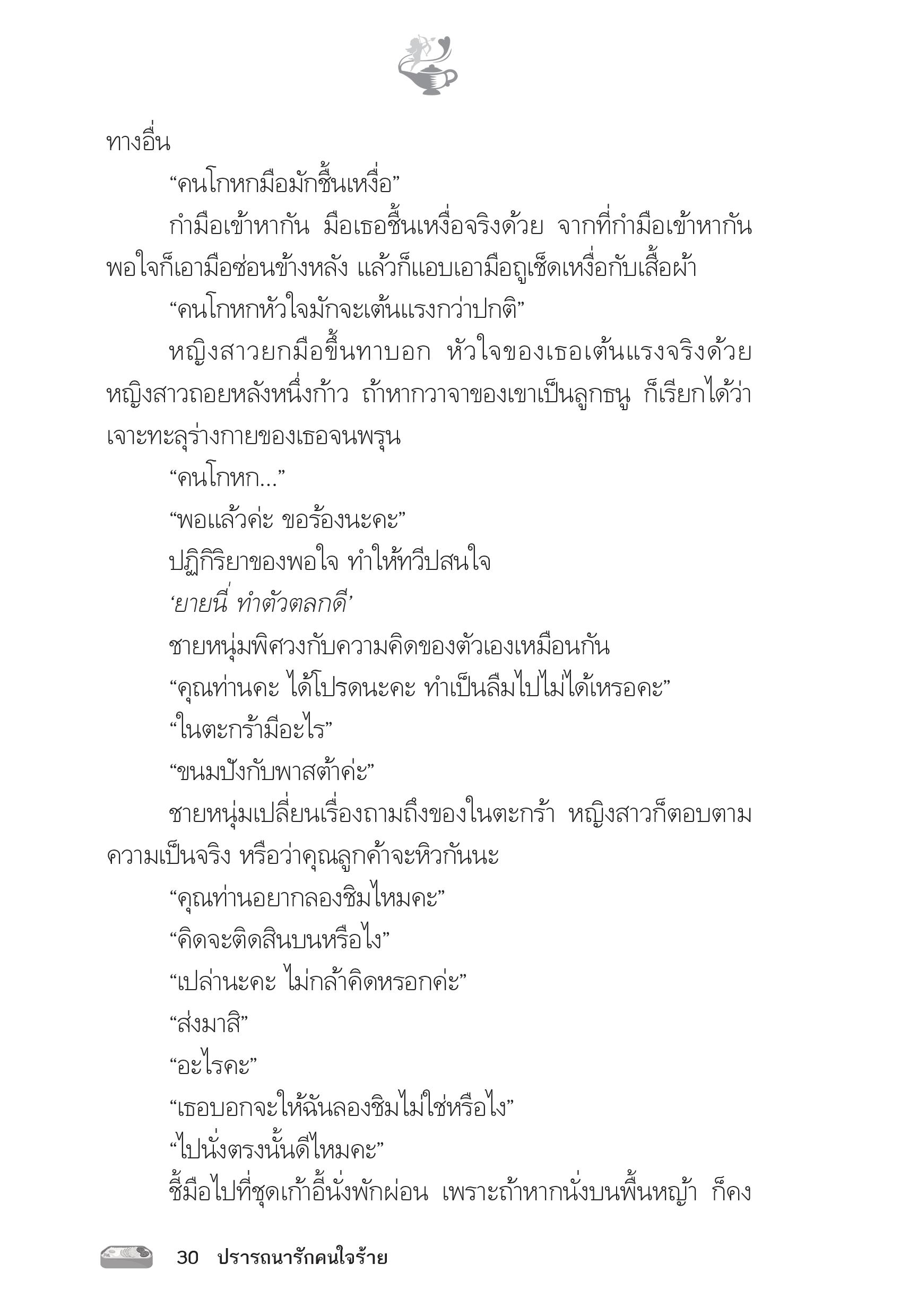 ทางอื่น

“คนโกหกมือมักชื้นเหงื่อ”

กำมือเข้าหากัน มือเธอชื้นเหงื่อจริงด้วย จากที่กำมือเข้าหากัน พอใจก็เอามือซ่อนข้างหลัง แล้วก็แอบเอามือถูเช็ดเหงื่อกับเสื้อผ้า

“คนโกหกหัวใจมักจะเต้นแรงกว่าปกติ”

หญิงสาวยกมือขึ้นทาบอก หัวใจของเธอเต้นแรงจริงด้วย หญิงสาวถอยหลังหนึ่งก้าว ถ้าหากวาจาของเขาเป็นลูกธนู ก็เรียกได้ว่าเจาะทะลุร่างกายของเธอจนพรุน

“คนโกหก...”

“พอแล้วค่ะ ขอร้องนะคะ”

ปฏิกิริยาของพอใจ ทำให้ทวีปสนใจ

‘ยายนี่ ทำตัวตลกดี’

ชายหนุ่มพิศวงกับความคิดของตัวเองเหมือนกัน

“คุณท่านคะ ได้โปรดนะคะ ทำเป็นลืมไปไม่ได้เหรอคะ”

“ในตะกร้ามีอะไร”

“ขนมปังกับพาสต้าค่ะ”

ชายหนุ่มเปลี่ยนเรื่องถามถึงของในตะกร้า หญิงสาวก็ตอบตามความเป็นจริง หรือว่าคุณลูกค้าจะหิวกันนะ

“คุณท่านอยากลองชิมไหมคะ”

“คิดจะติดสินบนหรือไง”

“เปล่านะคะ ไม่กล้าคิดหรอกค่ะ”

“ส่งมาสิ”

“อะไรคะ”

“เธอบอกจะให้ฉันลองชิมไม่ใช่หรือไง”

“ไปนั่งตรงนั้นดีไหมคะ”

ชี้มือไปที่ชุดเก้าอี้นั่งพักผ่อน เพราะถ้าหากนั่งบนพื้นหญ้า ก็คง

30 ปรารถนารักคนใจร้าย